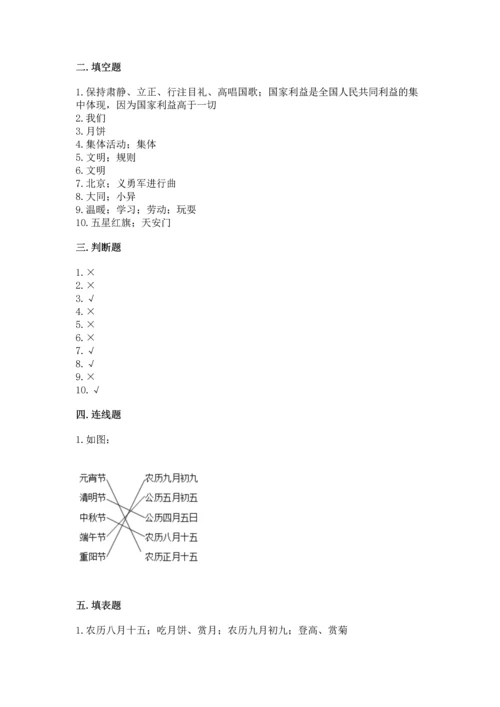 二. 填空题

1. 保持肃静、立正、行注目礼、高唱国歌；国家利益是全国人民共同利益的集中体现，因为国家利益高于一切
2. 我们
3. 月饼
4. 集体活动；集体
5. 文明；规则
6. 文明
7. 北京；义勇军进行曲
8. 大同；小异
9. 温暖；学习；劳动；玩耍
10. 五星红旗；天安门

三. 判断题

1. ×
2. ×
3. √
4. ×
5. ×
6. ×
7. √
8. √
9. ×
10. √

四. 连线题

1. 如图：

元宵节
清明节
中秋节
端午节
重阳节

农历九月初九
公历五月初五
公历四月五日
农历八月十五
农历正月十五

五. 填表题

1. 农历八月十五；吃月饼、赏月；农历九月初九；登高、赏菊